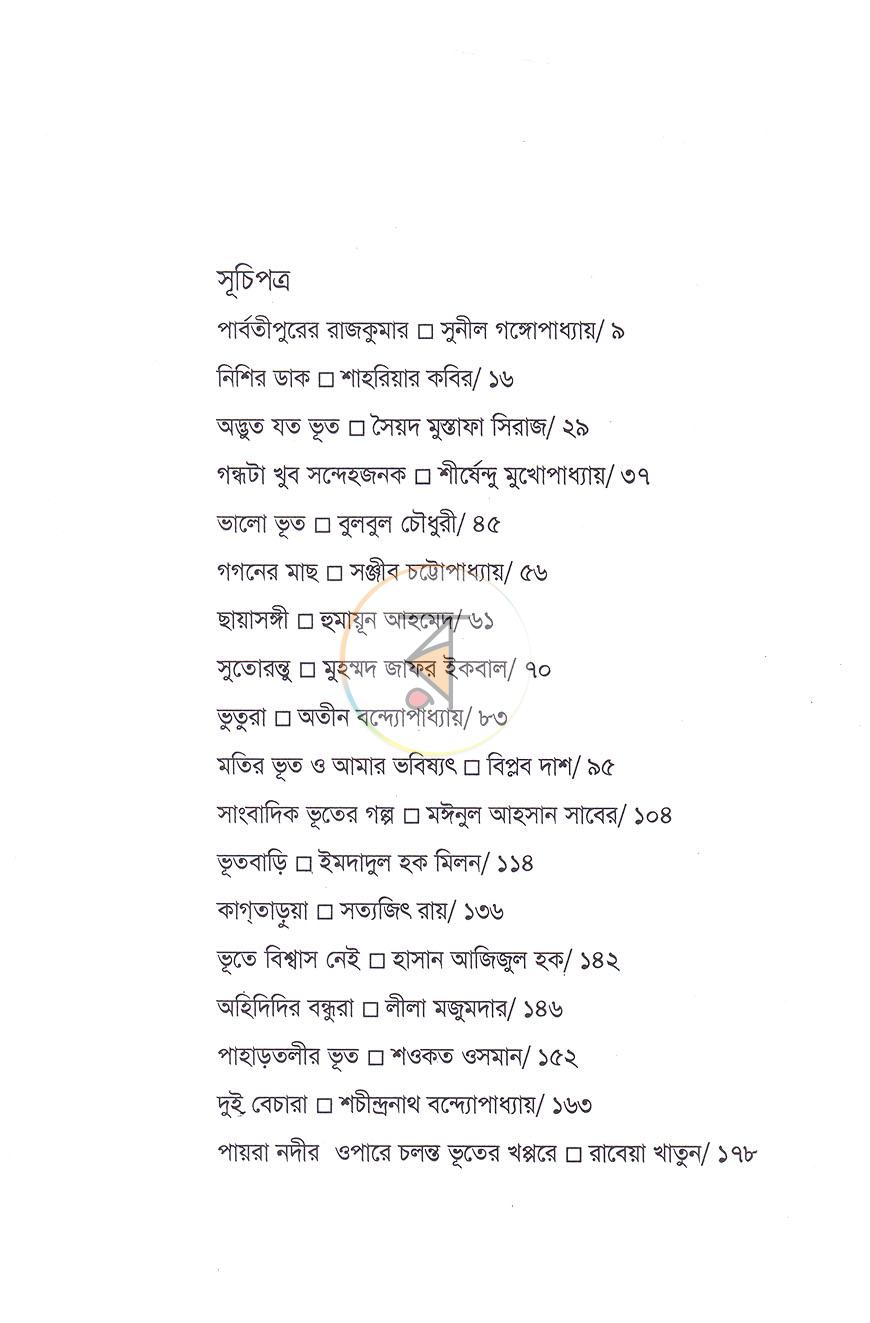 সূচিপত্র

পার্বতীপুরের রাজকুমার ☐ সুনীল গঙ্গোপাধ্যায়/ ৯

নিশির ডাক ☐ শাহরিয়ার কবির/ ১৬

অদ্ভুত যত ভূত ☐ সৈয়দ মুস্তাফা সিরাজ/ ২৯

গন্ধটা খুব সন্দেহজনক ☐ শীর্ষেন্দু মুখোপাধ্যায়/ ৩৭

ভালো ভূত ☐ বুলবুল চৌধুরী/ ৪৫

গগনের মাছ ☐ সঞ্জীব চট্টোপাধ্যায়/ ৫৬

ছায়াসঙ্গী ☐ হুমায়ূন আহমেদ/ ৬১

সুতোরন্তু ☐ মুহম্মদ জাফর ইকবাল/ ৭০

ভুতুরা ☐ অতীন বন্দ্যোপাধ্যায়/ ৮৩

মতির ভূত ও আমার ভবিষ্যৎ ☐ বিপ্লব দাশ/ ৯৫

সাংবাদিক ভূতের গল্প ☐ মঈনুল আহসান সাবের/ ১০৪

ভূতবাড়ি ☐ ইমদাদুল হক মিলন/ ১১৪

কাগ্‌তাড়ুয়া ☐ সত্যজিৎ রায়/ ১৩৬

ভূতে বিশ্বাস নেই ☐ হাসান আজিজুল হক/ ১৪২

অহিদিদির বন্ধুরা ☐ লীলা মজুমদার/ ১৪৬

পাহাড়তলীর ভূত ☐ শওকত ওসমান/ ১৫২

দুই বেচারা ☐ শচীন্দ্রনাথ বন্দ্যোপাধ্যায়/ ১৬৩

পায়রা নদীর ওপারে চলন্ত ভূতের খপ্পরে ☐ রাবেয়া খাতুন/ ১৭৮